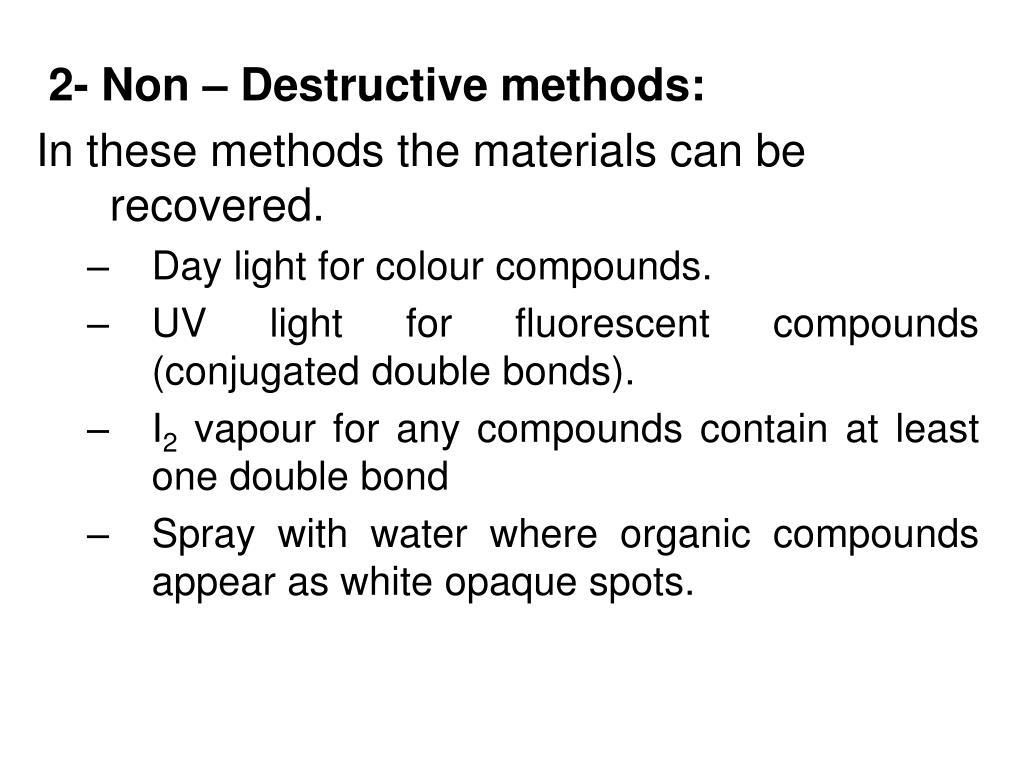 2- Non – Destructive methods:

In these methods the materials can be recovered.

– Day light for colour compounds.
– UV light for fluorescent compounds (conjugated double bonds).
– $I_2$ vapour for any compounds contain at least one double bond
– Spray with water where organic compounds appear as white opaque spots.